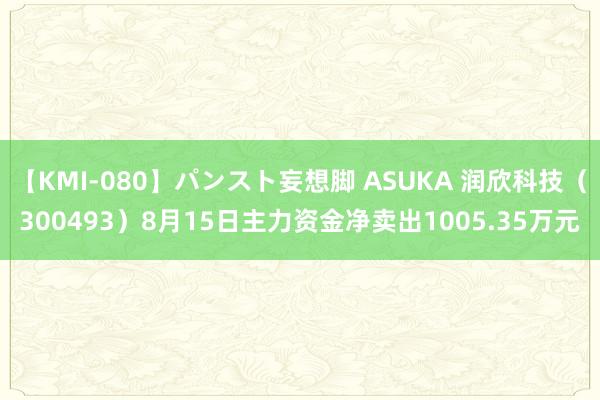 【KMI-080】パンスト妄想脚 ASUKA 润欣科技（300493）8月15日主力资金净卖出1005.35万元